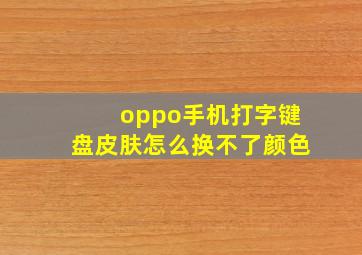 oppo手机打字键盘皮肤怎么换不了颜色